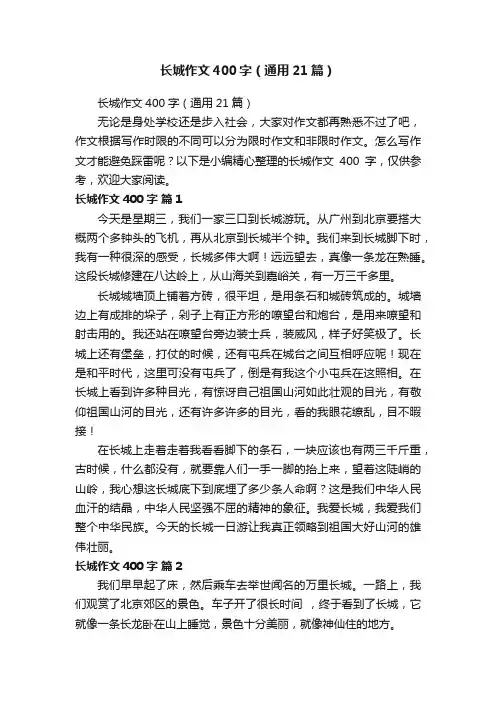 长城作文400字（通用21篇）

长城作文400字（通用21篇）

无论是身处学校还是步入社会，大家对作文都再熟悉不过了吧，作文根据写作时限的不同可以分为限时作文和非限时作文。怎么写作文才能避免踩雷呢？以下是小编精心整理的长城作文 400 字，仅供参考，欢迎大家阅读。

长城作文400字 篇1

今天是星期三，我们一家三口到长城游玩。从广州到北京要搭大概两个多钟头的飞机，再从北京到长城半个钟。我们来到长城脚下时，我有一种很深的感受，长城多伟大啊！远远望去，真像一条龙在熟睡。这段长城修建在八达岭上，从山海关到嘉峪关，有一万三千多里。

长城城墙顶上铺着方砖，很平坦，是用条石和城砖筑成的。城墙边上有成排的垛子，剁子上有正方形的嘹望台和炮台，是用来嘹望和射击用的。我还站在嘹望台旁边装士兵，装威风，样子好笑极了。长城上还有堡垒，打仗的时候，还有屯兵在城台之间互相呼应呢！现在是和平时代，这里可没有屯兵了，倒是有我这个小屯兵在这照相。在长城上看到许多种目光，有惊讶自己祖国山河如此壮观的目光，有敬仰祖国山河的目光，还有许多许多的目光，看的我眼花缭乱，目不暇接！

在长城上走着走着我看看脚下的条石，一块应该也有两三千斤重，古时候，什么都没有，就要靠人们一手一脚的抬上来，望着这陡峭的山岭，我心想这长城底下到底埋了多少条人命啊？这是我们中华人民血汗的结晶，中华人民坚强不屈的精神的象征。我爱长城，我爱我们整个中华民族。今天的长城一日游让我真正领略到祖国大好山河的雄伟壮丽。

长城作文400字 篇2

我们早早起了床，然后乘车去举世闻名的万里长城。一路上，我们观赏了北京郊区的景色。车子开了很长时间 ，终于看到了长城，它就像一条长龙卧在山上睡觉，景色十分美丽，就像神仙住的地方。